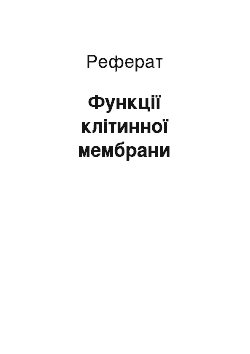 Реферат

Функції клітинної мембрани